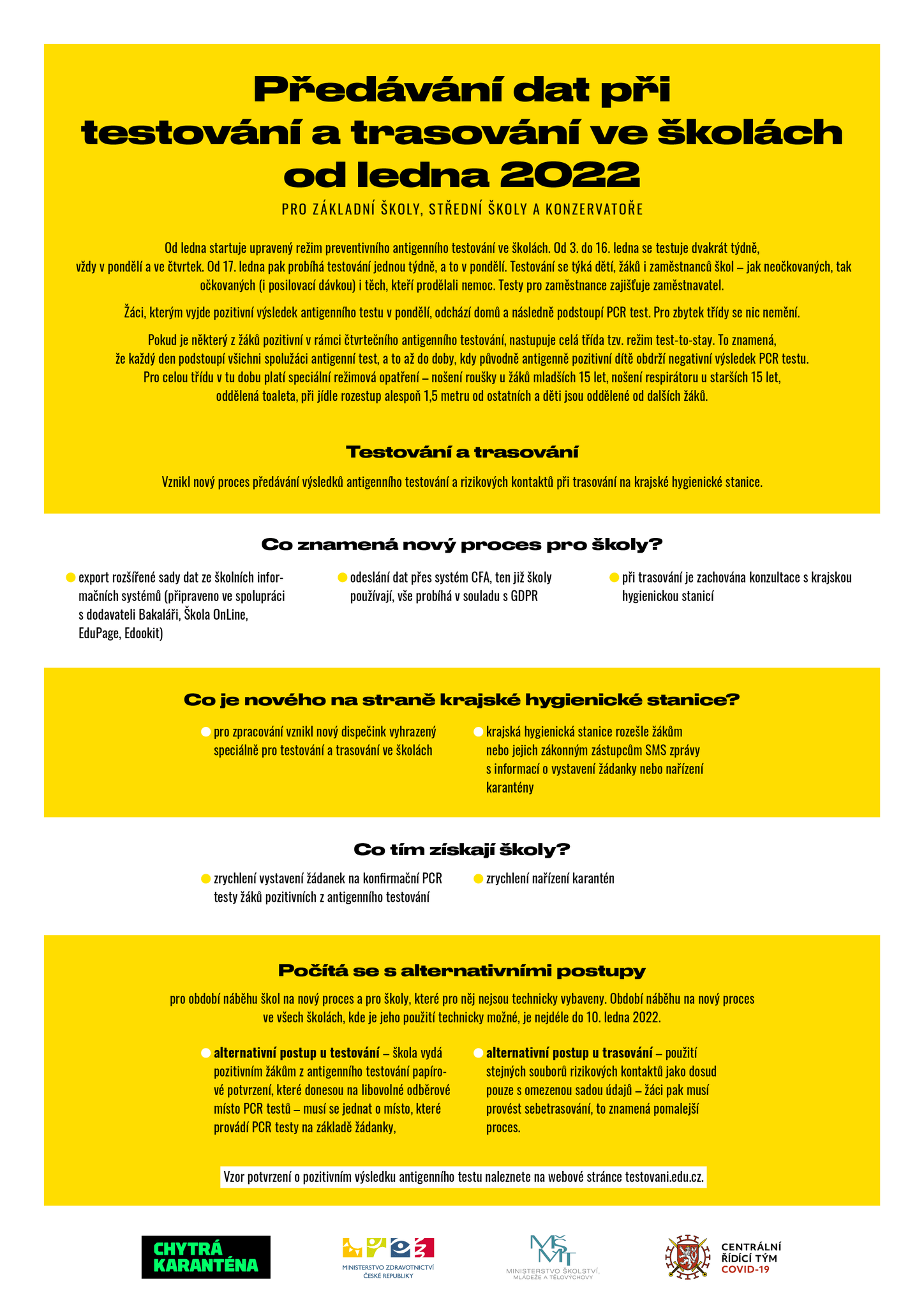 Předávání dat při testování a trasování ve školách od ledna 2022

PRO ZÁKLADNÍ ŠKOLY, STŘEDNÍ ŠKOLY A KONZERVATOŘE

Od ledna startuje upravený režim preventivního antigenního testování ve školách. Od 3. do 16. ledna se testuje dvakrát týdně, vždy v pondělí a ve čtvrtek. Od 17. ledna pak probíhá testování jednou týdně, a to v pondělí. Testování se týká dětí, žáků i zaměstnanců škol – jak neočkovaných, tak očkovaných (i posilovací dávkou) i těch, kteří prodělali nemoc. Testy pro zaměstnance zajišťuje zaměstnavatel.

Žáci, kterým vyjde pozitivní výsledek antigenního testu v pondělí, odchází domů a následně podstoupí PCR test. Pro zbytek třídy se nic nemění.

Pokud je některý z žáků pozitivní v rámci čtvrtečního antigenního testování, nastupuje celá třída tzv. režim test-to-stay. To znamená, že každý den podstoupí všichni spolužáci antigenní test, a to až do doby, kdy původně antigenně pozitivní dítě obdrží negativní výsledek PCR testu. Pro celou třídu v tu dobu platí speciální režimová opatření – nošení roušky u žáků mladších 15 let, nošení respirátoru u starších 15 let, oddělená toaleta, při jídle rozestup alespoň 1,5 metru od ostatních a děti jsou oddělené od dalších žáků.

Testování a trasování

Vznikl nový proces předávání výsledků antigenního testování a rizikových kontaktů při trasování na krajské hygienické stanice.

Co znamená nový proces pro školy?

export rozšířené sady dat ze školních informačních systémů (připraveno ve spolupráci s dodavateli Bakaláři, Škola OnLine, EduPage, Edookit)

odeslání dat přes systém CFA, ten již školy používají, vše probíhá v souladu s GDPR

při trasování je zachována konzultace s krajskou hygienickou stanicí

Co je nového na straně krajské hygienické stanice?

pro zpracování vznikl nový dispečink vyhrazený speciálně pro testování a trasování ve školách

krajská hygienická stanice rozešle žákům nebo jejich zákonným zástupcům SMS zprávy s informací o vystavení žádanky nebo nařízení karantény

Co tím získají školy?

zrychlení vystavení žádanek na konfirmační PCR testy žáků pozitivních z antigenního testování

zrychlení nařízení karantén

Počítá se s alternativními postupy

pro období náběhu škol na nový proces a pro školy, které pro něj nejsou technicky vybaveny. Období náběhu na nový proces ve všech školách, kde je jeho použití technicky možné, je nejdéle do 10. ledna 2022.

alternativní postup u testování – škola vydá pozitivním žákům z antigenního testování papírové potvrzení, které donesou na libovolné odběrové místo PCR testů – musí se jednat o místo, které provádí PCR testy na základě žádanky,

alternativní postup u trasování – použití stejných souborů rizikových kontaktů jako dosud pouze s omezenou sadou údajů – žáci pak musí provést sebetrasování, to znamená pomalejší proces.

Vzor potvrzení o pozitivním výsledku antigenního testu naleznete na webové stránce testovani.edu.cz.

CHYTRÁ KARANTÉNA

MINISTERSTVO ZDRAVOTNICTVÍ ČESKÉ REPUBLIKY

MŠMT MINISTERSTVO ŠKOLSTVÍ, MLÁDEŽE A TĚLOVÝCHOVY

CENTRÁLNÍ ŘÍDÍCÍ TÝM COVID-19